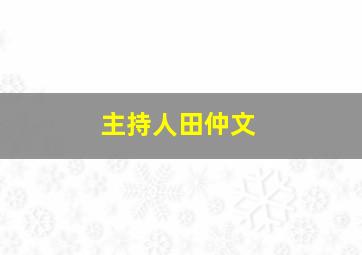 主持人田仲文